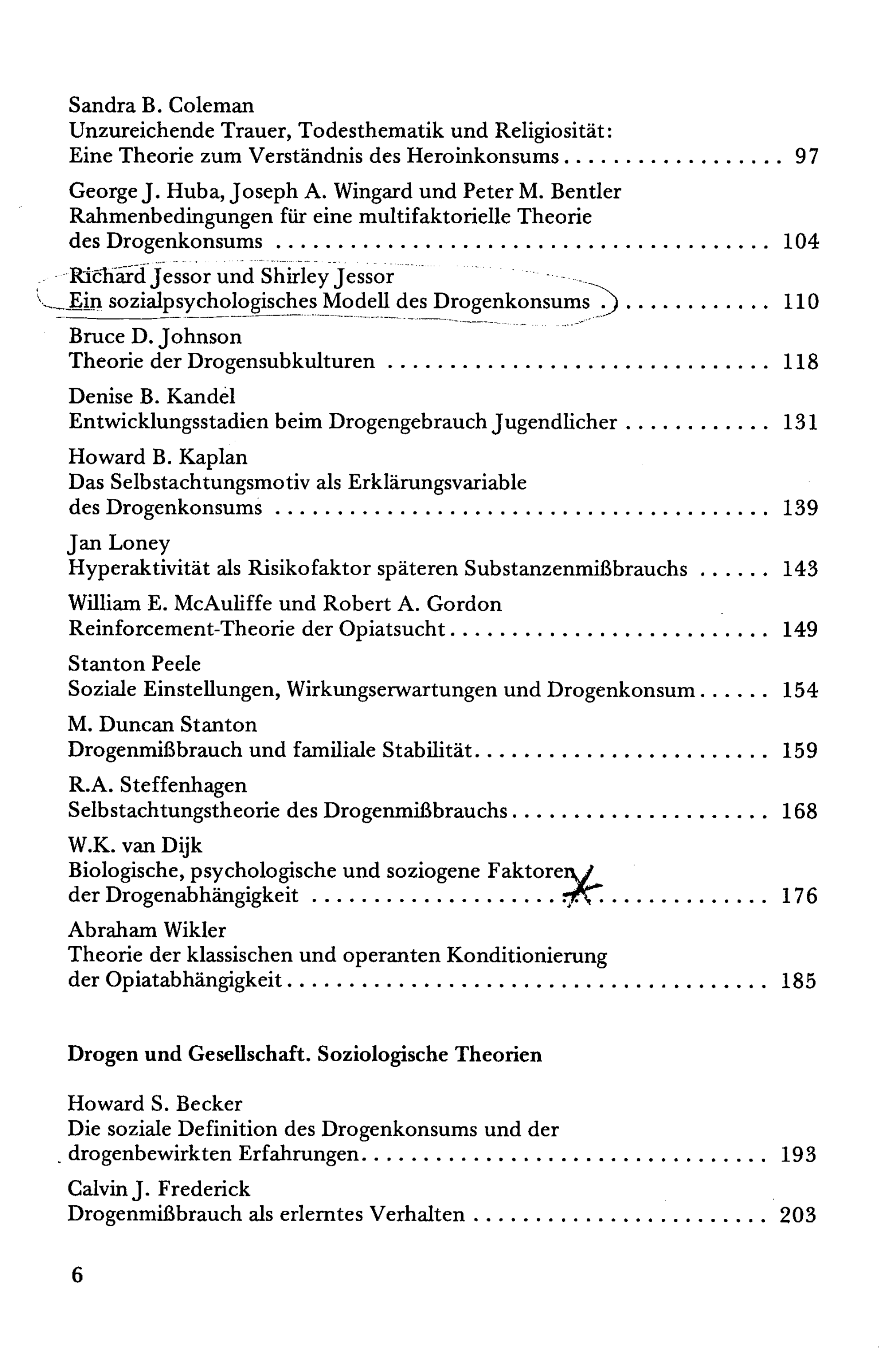 Sandra B. Coleman
Unzureichende Trauer, Todesthematik und Religiosität:
Eine Theorie zum Verständnis des Heroinkonsums 97

George J. Huba, Joseph A. Wingard und Peter M. Bentler
Rahmenbedingungen für eine multifaktorielle Theorie
des Drogenkonsums 104

Richard Jessor und Shirley Jessor
Ein sozialpsychologisches Modell des Drogenkonsums 110

Bruce D. Johnson
Theorie der Drogensubkulturen 118

Denise B. Kandel
Entwicklungsstadien beim Drogengebrauch Jugendlicher 131

Howard B. Kaplan
Das Selbstachtungsmotiv als Erklärungsvariable
des Drogenkonsums 139

Jan Loney
Hyperaktivität als Risikofaktor späteren Substanzenmißbrauchs 143

William E. McAuliffe und Robert A. Gordon
Reinforcement-Theorie der Opiatsucht 149

Stanton Peele
Soziale Einstellungen, Wirkungserwartungen und Drogenkonsum 154

M. Duncan Stanton
Drogenmißbrauch und familiale Stabilität 159

R.A. Steffenhagen
Selbstachtungstheorie des Drogenmißbrauchs 168

W.K. van Dijk
Biologische, psychologische und soziogene Faktoren
der Drogenabhängigkeit 176

Abraham Wikler
Theorie der klassischen und operanten Konditionierung
der Opiatabhängigkeit 185

Drogen und Gesellschaft. Soziologische Theorien

Howard S. Becker
Die soziale Definition des Drogenkonsums und der
drogenbewirkten Erfahrungen 193

Calvin J. Frederick
Drogenmißbrauch als erlerntes Verhalten 203

6